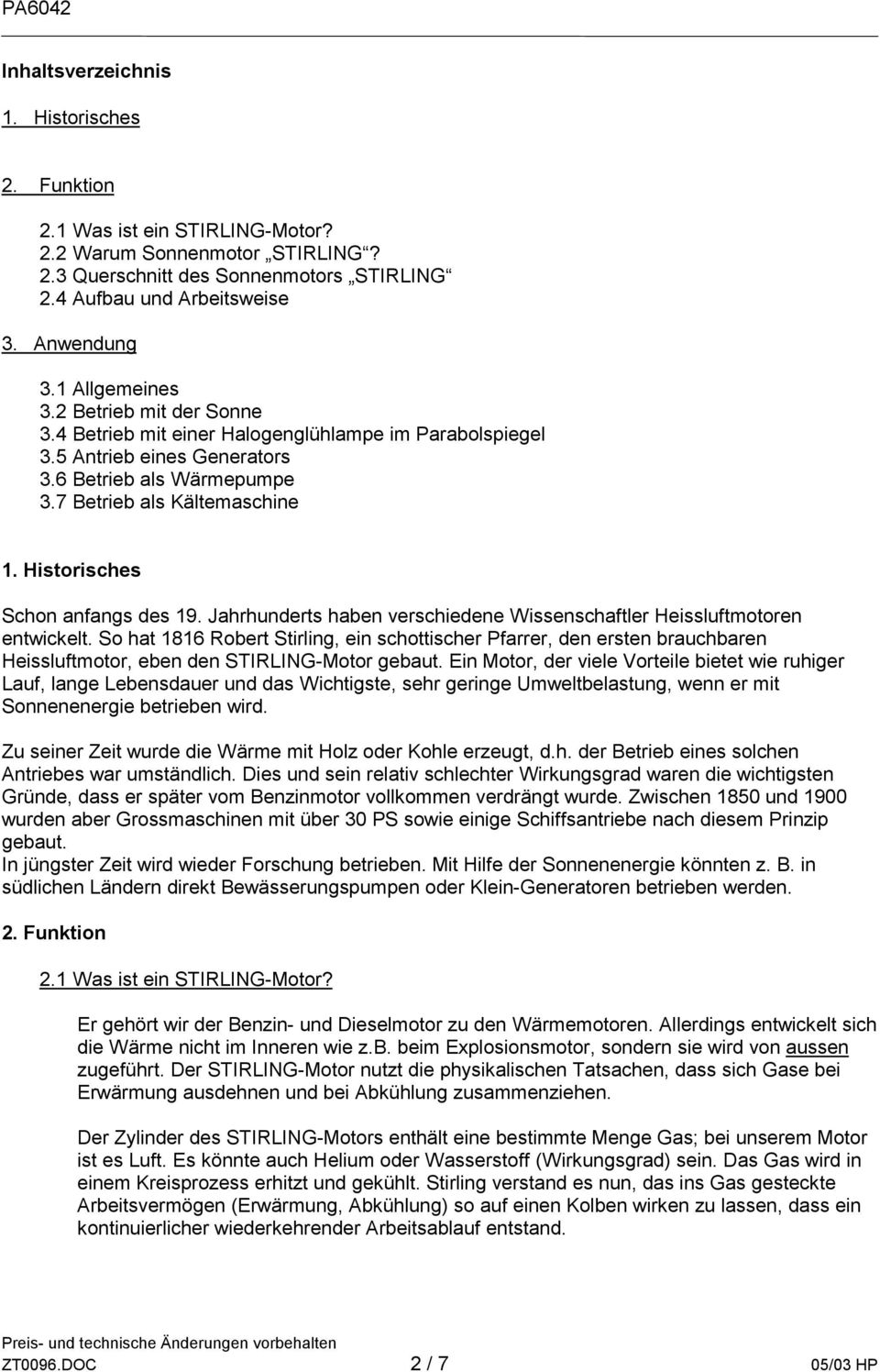 PA6042

Inhaltsverzeichnis

1. Historisches

2. Funktion

2.1 Was ist ein STIRLING-Motor?
2.2 Warum Sonnenmotor „STIRLING“?
2.3 Querschnitt des Sonnenmotors „STIRLING“
2.4 Aufbau und Arbeitsweise

3. Anwendung

3.1 Allgemeines
3.2 Betrieb mit der Sonne
3.4 Betrieb mit einer Halogenglühlampe im Parabolspiegel
3.5 Antrieb eines Generators
3.6 Betrieb als Wärmepumpe
3.7 Betrieb als Kältemaschine

1. Historisches

Schon anfangs des 19. Jahrhunderts haben verschiedene Wissenschaftler Heissluftmotoren entwickelt. So hat 1816 Robert Stirling, ein schottischer Pfarrer, den ersten brauchbaren Heissluftmotor, eben den STIRLING-Motor gebaut. Ein Motor, der viele Vorteile bietet wie ruhiger Lauf, lange Lebensdauer und das Wichtigste, sehr geringe Umweltbelastung, wenn er mit Sonnenenergie betrieben wird.

Zu seiner Zeit wurde die Wärme mit Holz oder Kohle erzeugt, d.h. der Betrieb eines solchen Antriebes war umständlich. Dies und sein relativ schlechter Wirkungsgrad waren die wichtigsten Gründe, dass er später vom Benzinmotor vollkommen verdrängt wurde. Zwischen 1850 und 1900 wurden aber Grossmaschinen mit über 30 PS sowie einige Schiffsantriebe nach diesem Prinzip gebaut.
In jüngster Zeit wird wieder Forschung betrieben. Mit Hilfe der Sonnenenergie könnten z. B. in südlichen Ländern direkt Bewässerungspumpen oder Klein-Generatoren betrieben werden.

2. Funktion

2.1 Was ist ein STIRLING-Motor?

Er gehört wir der Benzin- und Dieselmotor zu den Wärmemotoren. Allerdings entwickelt sich die Wärme nicht im Inneren wie z.b. beim Explosionsmotor, sondern sie wird von aussen zugeführt. Der STIRLING-Motor nutzt die physikalischen Tatsachen, dass sich Gase bei Erwärmung ausdehnen und bei Abkühlung zusammenziehen.

Der Zylinder des STIRLING-Motors enthält eine bestimmte Menge Gas; bei unserem Motor ist es Luft. Es könnte auch Helium oder Wasserstoff (Wirkungsgrad) sein. Das Gas wird in einem Kreisprozess erhitzt und gekühlt. Stirling verstand es nun, das ins Gas gesteckte Arbeitsvermögen (Erwärmung, Abkühlung) so auf einen Kolben wirken zu lassen, dass ein kontinuierlicher wiederkehrender Arbeitsablauf entstand.

Preis- und technische Änderungen vorbehalten
ZT0096.DOC 2 / 7 05/03 HP